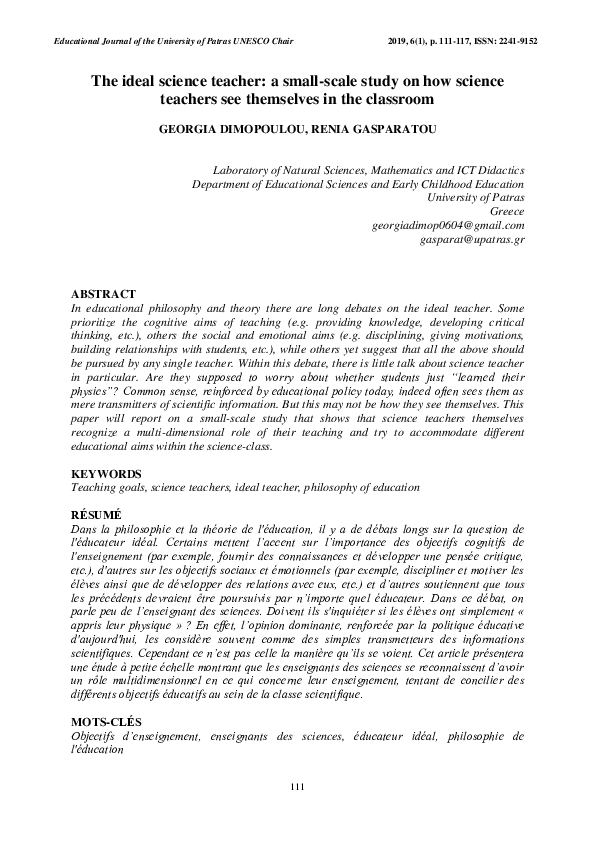 Educational Journal of the University of Patras UNESCO Chair

2019, 6(1), p. 111-117, ISSN: 2241-9152

The ideal science teacher: a small-scale study on how science teachers see themselves in the classroom

GEORGIA DIMOPOULOU, RENIA GASPARATOU

Laboratory of Natural Sciences, Mathematics and ICT Didactics
Department of Educational Sciences and Early Childhood Education
University of Patras
Greece
georgiadimop0604@gmail.com
gasparat@upatras.gr

ABSTRACT
In educational philosophy and theory there are long debates on the ideal teacher. Some prioritize the cognitive aims of teaching (e.g. providing knowledge, developing critical thinking, etc.), others the social and emotional aims (e.g. disciplining, giving motivations, building relationships with students, etc.), while others yet suggest that all the above should be pursued by any single teacher. Within this debate, there is little talk about science teacher in particular. Are they supposed to worry about whether students just "learned their physics"? Common sense, reinforced by educational policy today, indeed often sees them as mere transmitters of scientific information. But this may not be how they see themselves. This paper will report on a small-scale study that shows that science teachers themselves recognize a multi-dimensional role of their teaching and try to accommodate different educational aims within the science-class.

KEYWORDS
Teaching goals, science teachers, ideal teacher, philosophy of education

RÉSUMÉ
Dans la philosophie et la théorie de l'éducation, il y a de débats longs sur la question de l'éducateur idéal. Certains mettent l'accent sur l'importance des objectifs cognitifs de l'enseignement (par exemple, fournir des connaissances et développer une pensée critique, etc.), d'autres sur les objectifs sociaux et émotionnels (par exemple, discipliner et motiver les élèves ainsi que de développer des relations avec eux, etc.) et d'autres soutiennent que tous les précédents devraient être poursuivis par n'importe quel éducateur. Dans ce débat, on parle peu de l'enseignant des sciences. Doivent ils s'inquiéter si les élèves ont simplement « appris leur physique » ? En effet, l'opinion dominante, renforcée par la politique éducative d'aujourd'hui, les considère souvent comme des simples transmetteurs des informations scientifiques. Cependant ce n'est pas celle la manière qu'ils se voient. Cet article présentera une étude à petite échelle montrant que les enseignants des sciences se reconnaissent d'avoir un rôle multidimensionnel en ce qui concerne leur enseignement, tentant de concilier des différents objectifs éducatifs au sein de la classe scientifique.

MOTS-CLÉS
Objectifs d'enseignement, enseignants des sciences, éducateur idéal, philosophie de l'éducation

111